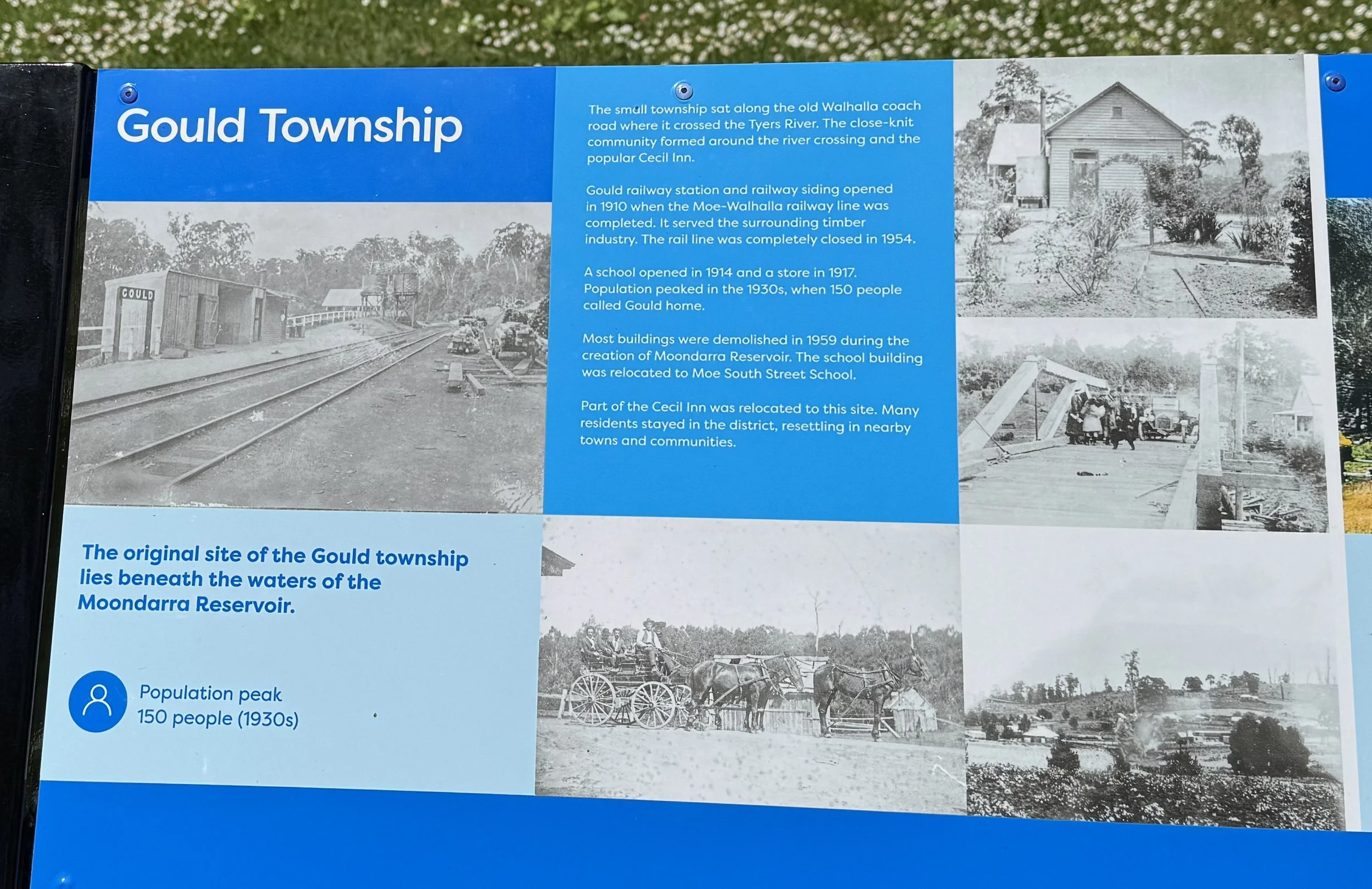 Gould Township

GOULD

The small township sat along the old Walhalla coach road where it crossed the Tyers River. The close-knit community formed around the river crossing and the popular Cecil Inn.

Gould railway station and railway siding opened in 1910 when the Moe-Walhalla railway line was completed. It served the surrounding timber industry. The rail line was completely closed in 1954.

A school opened in 1914 and a store in 1917. Population peaked in the 1930s, when 150 people called Gould home.

Most buildings were demolished in 1959 during the creation of Moondarra Reservoir. The school building was relocated to Moe South Street School.

Part of the Cecil Inn was relocated to this site. Many residents stayed in the district, resettling in nearby towns and communities.

The original site of the Gould township lies beneath the waters of the Moondarra Reservoir.

Population peak
150 people (1930s)